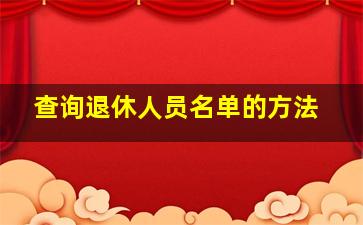 查询退休人员名单的方法